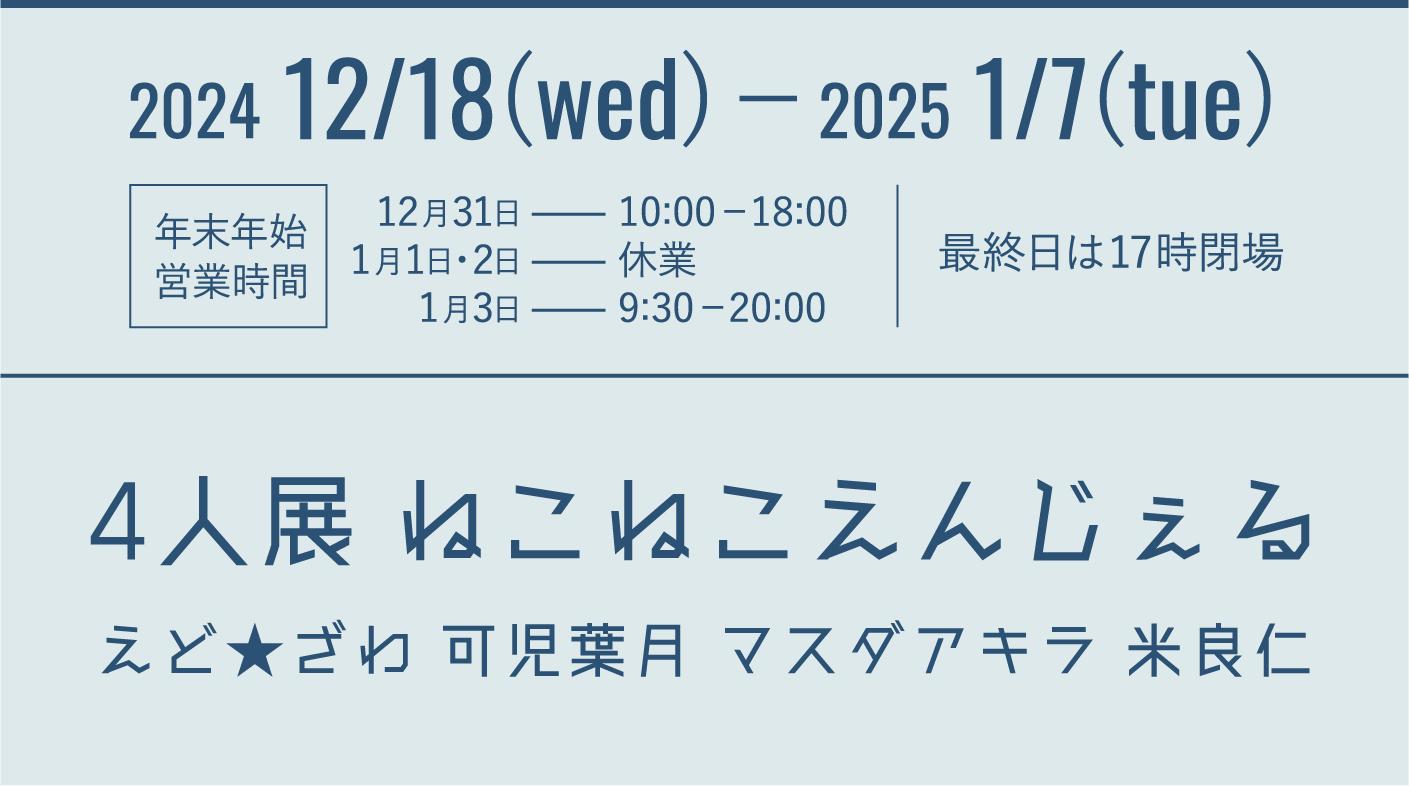 2024 12/18(wed) — 2025 1/7(tue)

年末年始
営業時間

12月31日 —— 10:00－18:00
1月1日・2日 —— 休業
1月3日 —— 9:30－20:00

最終日は17時閉場

4人展 ねこねこえんじぇる

えど★ざわ 可児葉月 マスダアキラ 米良仁